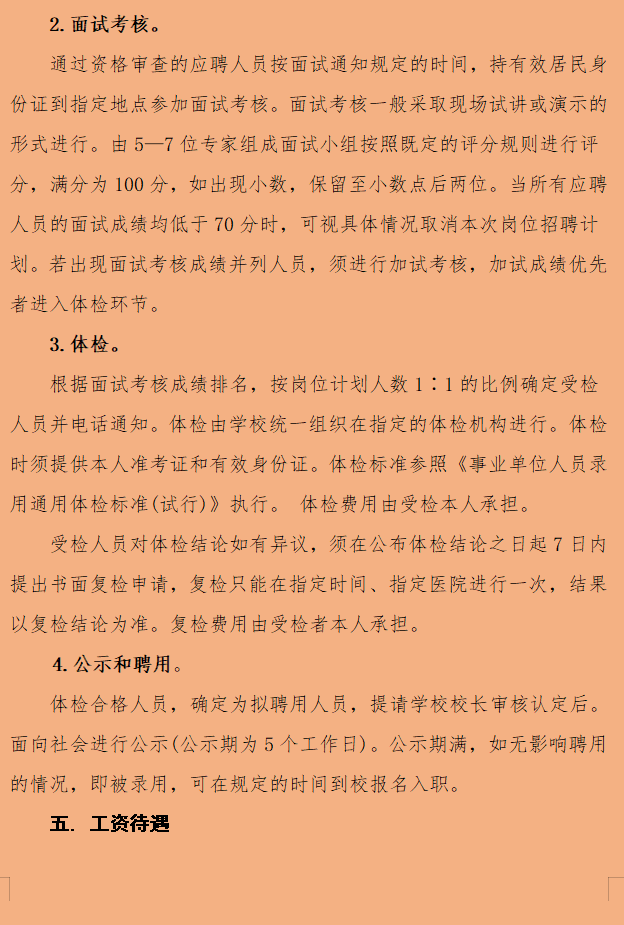 2. 面试考核。

通过资格审查的应聘人员按面试通知规定的时间，持有效居民身份证到指定地点参加面试考核。面试考核一般采取现场试讲或演示的形式进行。由 5—7 位专家组成面试小组按照既定的评分规则进行评分，满分为 100 分，如出现小数，保留至小数点后两位。当所有应聘人员的面试成绩均低于 70 分时，可视具体情况取消本次岗位招聘计划。若出现面试考核成绩并列人员，须进行加试考核，加试成绩优先者进入体检环节。

3. 体检。

根据面试考核成绩排名，按岗位计划人数 1∶1 的比例确定受检人员并电话通知。体检由学校统一组织在指定的体检机构进行。体检时须提供本人准考证和有效身份证。体检标准参照《事业单位人员录用通用体检标准(试行)》执行。 体检费用由受检本人承担。

受检人员对体检结论如有异议，须在公布体检结论之日起 7 日内提出书面复检申请，复检只能在指定时间、指定医院进行一次，结果以复检结论为准。复检费用由受检者本人承担。

4. 公示和聘用。

体检合格人员，确定为拟聘用人员，提请学校校长审核认定后。面向社会进行公示(公示期为 5 个工作日)。公示期满，如无影响聘用的情况，即被录用，可在规定的时间到校报名入职。

五. 工资待遇